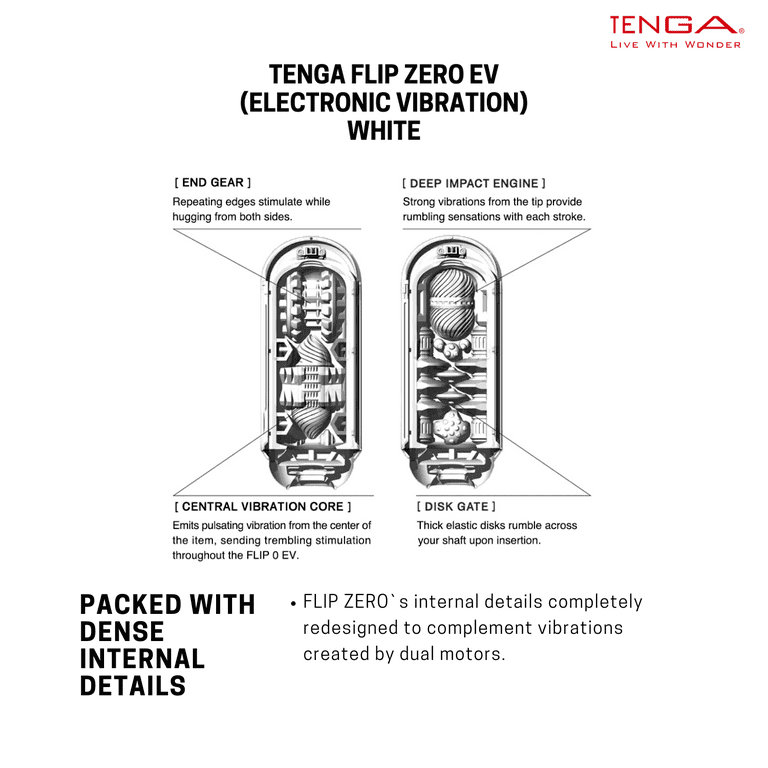 TENGA®
LIVE WITH WONDER

TENGA FLIP ZERO EV
(ELECTRONIC VIBRATION)
WHITE

[ END GEAR ]
Repeating edges stimulate while hugging from both sides.

[ DEEP IMPACT ENGINE ]
Strong vibrations from the tip provide rumbling sensations with each stroke.

[ CENTRAL VIBRATION CORE ]
Emits pulsating vibration from the center of the item, sending trembling stimulation throughout the FLIP 0 EV.

[ DISK GATE ]
Thick elastic disks rumble across your shaft upon insertion.

PACKED WITH DENSE INTERNAL DETAILS

• FLIP ZERO`s internal details completely redesigned to complement vibrations created by dual motors.